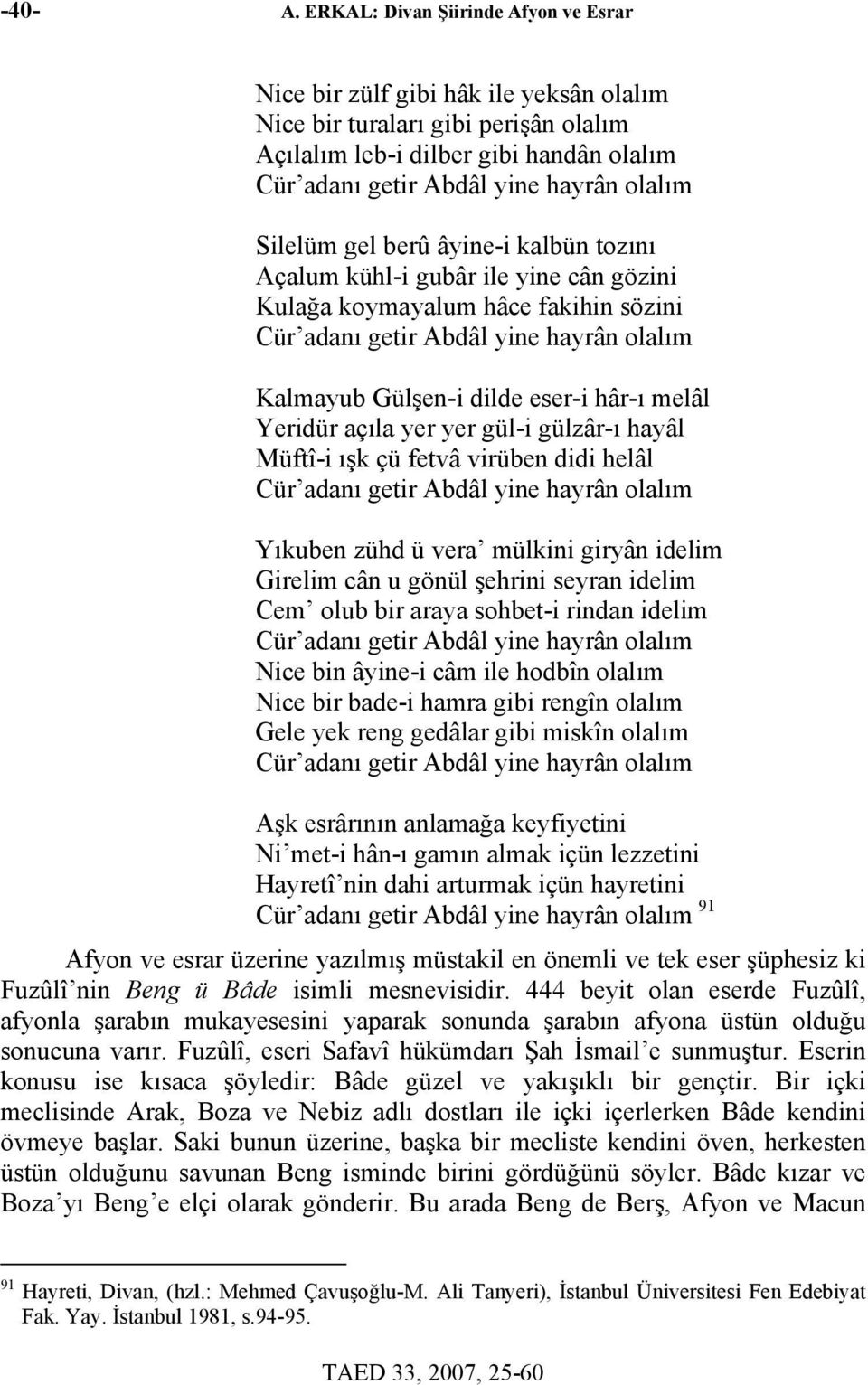 -40- A. ERKAL: Divan Şiirinde Afyon ve Esrar

Nice bir zülf gibi hâk ile yeksân olalım
Nice bir turaları gibi perişân olalım
Açılalım leb-i dilber gibi handân olalım
Cür'adanı getir Abdâl yine hayrân olalım

Silelüm gel berû âyine-i kalbün tozını
Açalum kühl-i gubâr ile yine cân gözini
Kulağa koymayalum hâce fakihin sözini
Cür'adanı getir Abdâl yine hayrân olalım

Kalmayub Gülşen-i dilde eser-i hâr-ı melâl
Yeridür açıla yer yer gül-i gülzâr-ı hayâl
Müftî-i ışk çü fetvâ virüben didi helâl
Cür'adanı getir Abdâl yine hayrân olalım

Yıkuben zühd ü vera' mülkini giryân idelim
Girelim cân u gönül şehrini seyran idelim
Cem' olub bir araya sohbet-i rindan idelim
Cür'adanı getir Abdâl yine hayrân olalım
Nice bin âyine-i câm ile hodbîn olalım
Nice bir bade-i hamra gibi rengîn olalım
Gele yek reng gedâlar gibi miskîn olalım
Cür'adanı getir Abdâl yine hayrân olalım

Aşk esrârının anlamağa keyfiyetini
Ni'met-i hân-ı gamın almak içün lezzetini
Hayretî'nin dahi arturmak içün hayretini
Cür'adanı getir Abdâl yine hayrân olalım $^{91}$

Afyon ve esrar üzerine yazılmış müstakil en önemli ve tek eser şüphesiz ki Fuzûlî'nin Beng ü Bâde isimli mesnevisidir. 444 beyit olan eserde Fuzûlî, afyonla şarabın mukayesesini yaparak sonunda şarabın afyona üstün olduğu sonucuna varır. Fuzûlî, eseri Safavî hükümdarı Şah İsmail'e sunmuştur. Eserin konusu ise kısaca şöyledir: Bâde güzel ve yakışıklı bir gençtir. Bir içki meclisinde Arak, Boza ve Nebiz adlı dostları ile içki içerlerken Bâde kendini övmeye başlar. Saki bunun üzerine, başka bir mecliste kendini öven, herkesten üstün olduğunu savunan Beng isminde birini gördüğünü söyler. Bâde kızar ve Boza'yı Beng'e elçi olarak gönderir. Bu arada Beng de Berş, Afyon ve Macun

$^{91}$ Hayreti, Divan, (hzl.: Mehmed Çavuşoğlu-M. Ali Tanyeri), İstanbul Üniversitesi Fen Edebiyat Fak. Yay. İstanbul 1981, s.94-95.

TAED 33, 2007, 25-60